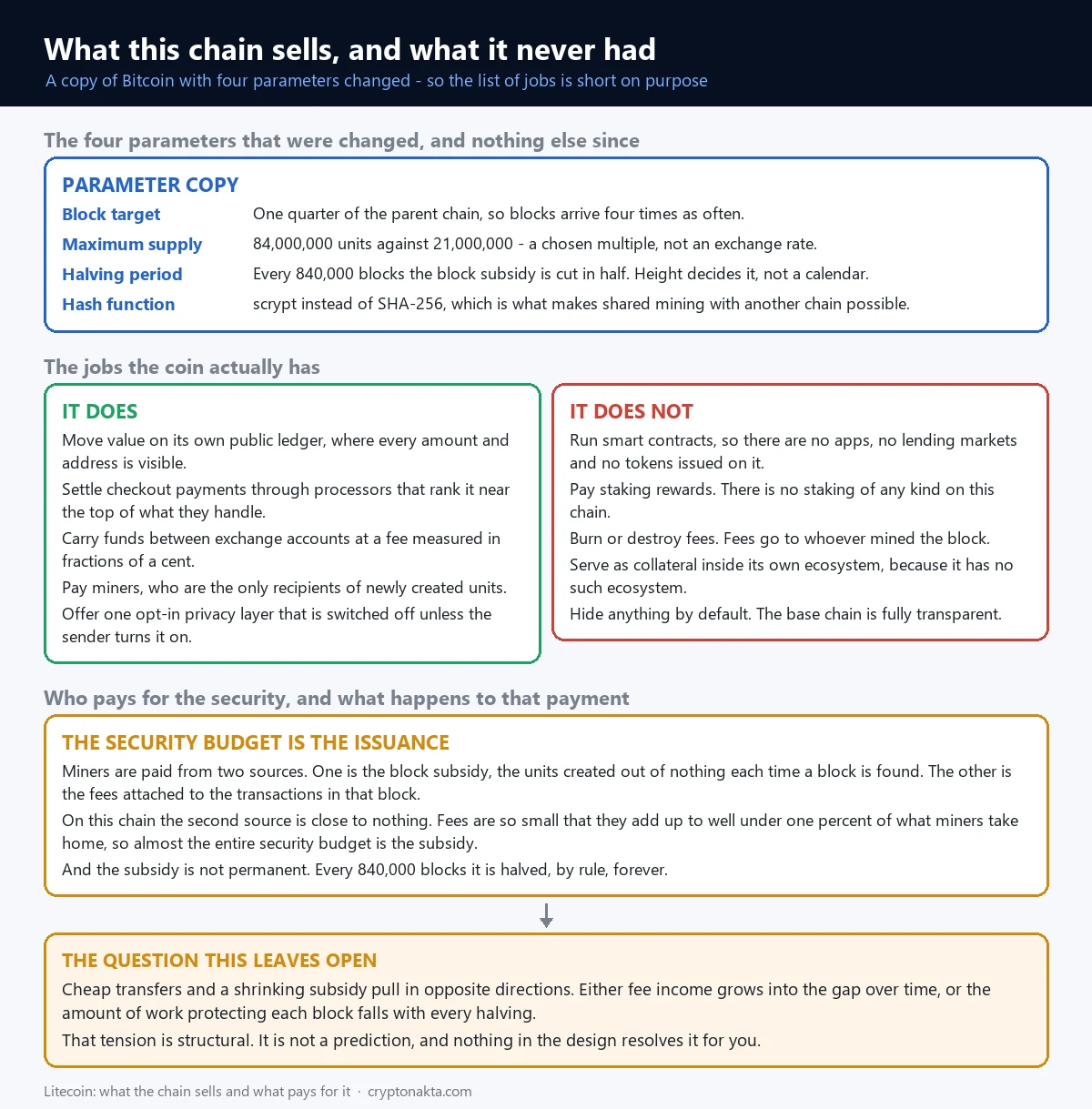 What this chain sells, and what it never had

A copy of Bitcoin with four parameters changed - so the list of jobs is short on purpose

The four parameters that were changed, and nothing else since

PARAMETER COPY

| | |
|---|---|
| Block target | One quarter of the parent chain, so blocks arrive four times as often. |
| Maximum supply | 84,000,000 units against 21,000,000 - a chosen multiple, not an exchange rate. |
| Halving period | Every 840,000 blocks the block subsidy is cut in half. Height decides it, not a calendar. |
| Hash function | scrypt instead of SHA-256, which is what makes shared mining with another chain possible. |

The jobs the coin actually has

IT DOES

Move value on its own public ledger, where every amount and address is visible.

Settle checkout payments through processors that rank it near the top of what they handle.

Carry funds between exchange accounts at a fee measured in fractions of a cent.

Pay miners, who are the only recipients of newly created units.

Offer one opt-in privacy layer that is switched off unless the sender turns it on.

IT DOES NOT

Run smart contracts, so there are no apps, no lending markets and no tokens issued on it.

Pay staking rewards. There is no staking of any kind on this chain.

Burn or destroy fees. Fees go to whoever mined the block.

Serve as collateral inside its own ecosystem, because it has no such ecosystem.

Hide anything by default. The base chain is fully transparent.

Who pays for the security, and what happens to that payment

THE SECURITY BUDGET IS THE ISSUANCE

Miners are paid from two sources. One is the block subsidy, the units created out of nothing each time a block is found. The other is the fees attached to the transactions in that block.

On this chain the second source is close to nothing. Fees are so small that they add up to well under one percent of what miners take home, so almost the entire security budget is the subsidy.

And the subsidy is not permanent. Every 840,000 blocks it is halved, by rule, forever.

THE QUESTION THIS LEAVES OPEN

Cheap transfers and a shrinking subsidy pull in opposite directions. Either fee income grows into the gap over time, or the amount of work protecting each block falls with every halving.

That tension is structural. It is not a prediction, and nothing in the design resolves it for you.

Litecoin: what the chain sells and what pays for it · cryptonakta.com